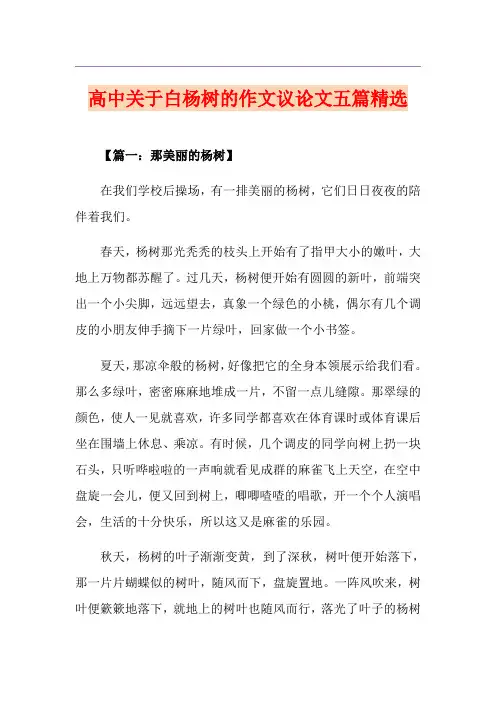 高中关于白杨树的作文议论文五篇精选

【篇一：那美丽的杨树】

在我们学校后操场，有一排美丽的杨树，它们日日夜夜的陪伴着我们。

春天，杨树那光秃秃的枝头上开始有了指甲大小的嫩叶，大地上万物都苏醒了。过几天，杨树便开始有圆圆的新叶，前端突出一个小尖脚，远远望去，真象一个绿色的小桃，偶尔有几个调皮的小朋友伸手摘下一片绿叶，回家做一个小书签。

夏天，那凉伞般的杨树，好像把它的全身本领展示给我们看。那么多绿叶，密密麻麻地堆成一片，不留一点儿缝隙。那翠绿的颜色，使人一见就喜欢，许多同学都喜欢在体育课时或体育课后坐在围墙上休息、乘凉。有时候，几个调皮的同学向树上扔一块石头，只听哗啦啦的一声响就看见成群的麻雀飞上天空，在空中盘旋一会儿，便又回到树上，唧唧喳喳的唱歌，开一个个人演唱会，生活的十分快乐，所以这又是麻雀的乐园。

秋天，杨树的叶子渐渐变黄，到了深秋，树叶便开始落下，那一片片蝴蝶似的树叶，随风而下，盘旋置地。一阵风吹来，树叶便簌簌地落下，就地上的树叶也随风而行，落光了叶子的杨树